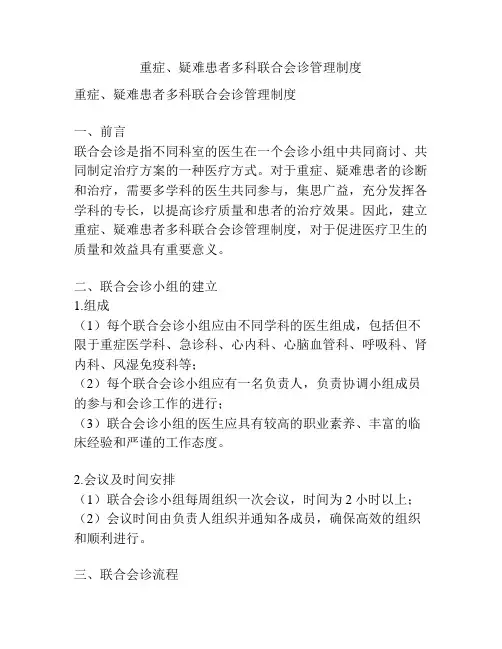 重症、疑难患者多科联合会诊管理制度

重症、疑难患者多科联合会诊管理制度

一、前言
联合会诊是指不同科室的医生在一个会诊小组中共同商讨、共同制定治疗方案的一种医疗方式。对于重症、疑难患者的诊断和治疗，需要多学科的医生共同参与，集思广益，充分发挥各学科的专长，以提高诊疗质量和患者的治疗效果。因此，建立重症、疑难患者多科联合会诊管理制度，对于促进医疗卫生的质量和效益具有重要意义。

二、联合会诊小组的建立
1.组成
（1）每个联合会诊小组应由不同学科的医生组成，包括但不限于重症医学科、急诊科、心内科、心脑血管科、呼吸科、肾内科、风湿免疫科等；
（2）每个联合会诊小组应有一名负责人，负责协调小组成员的参与和会诊工作的进行；
（3）联合会诊小组的医生应具有较高的职业素养、丰富的临床经验和严谨的工作态度。

2.会议及时间安排
（1）联合会诊小组每周组织一次会议，时间为 2 小时以上；
（2）会议时间由负责人组织并通知各成员，确保高效的组织和顺利进行。

三、联合会诊流程